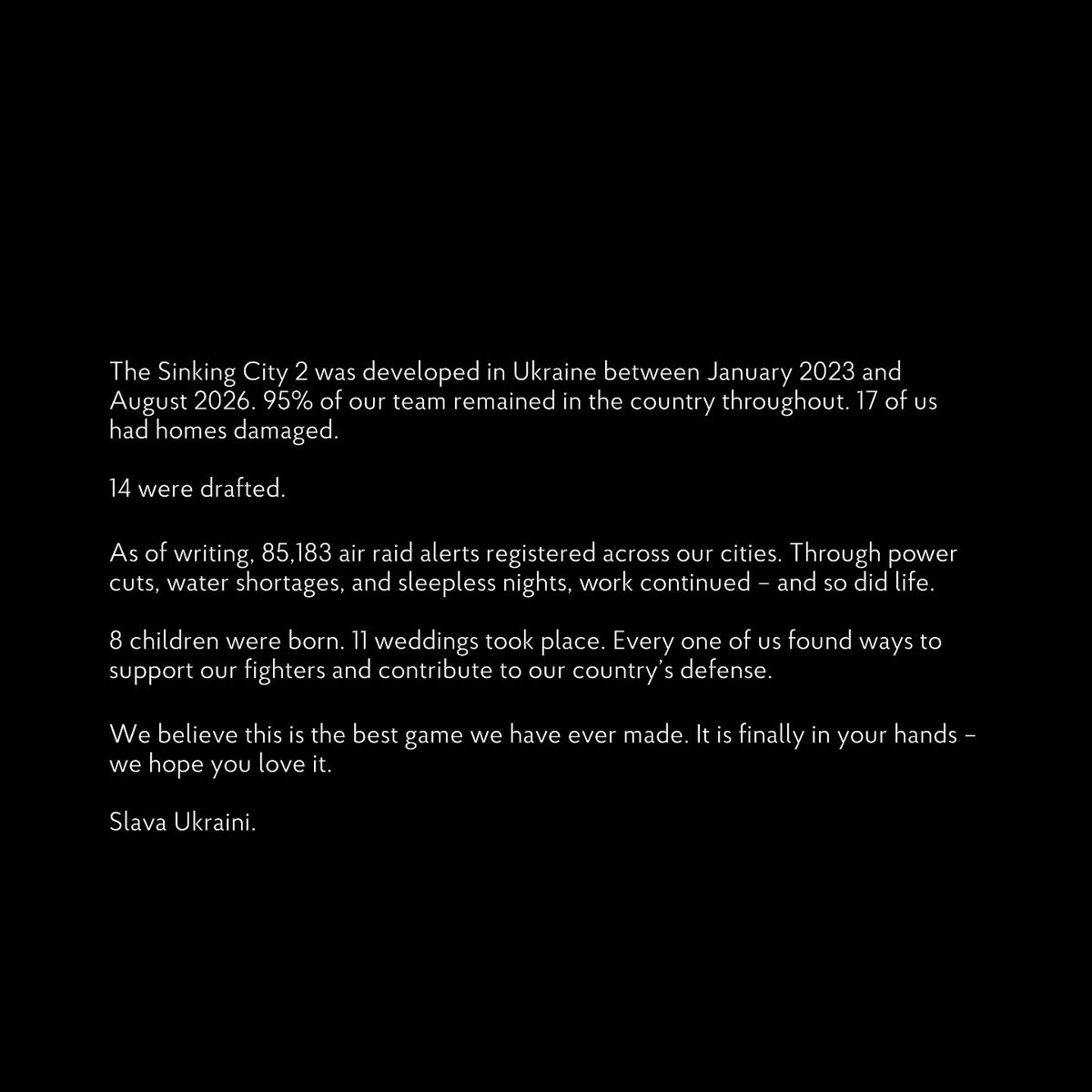 The Sinking City 2 was developed in Ukraine between January 2023 and August 2026. 95% of our team remained in the country throughout. 17 of us had homes damaged.

14 were drafted.

As of writing, 85,183 air raid alerts registered across our cities. Through power cuts, water shortages, and sleepless nights, work continued – and so did life.

8 children were born. 11 weddings took place. Every one of us found ways to support our fighters and contribute to our country's defense.

We believe this is the best game we have ever made. It is finally in your hands – we hope you love it.

Slava Ukraini.